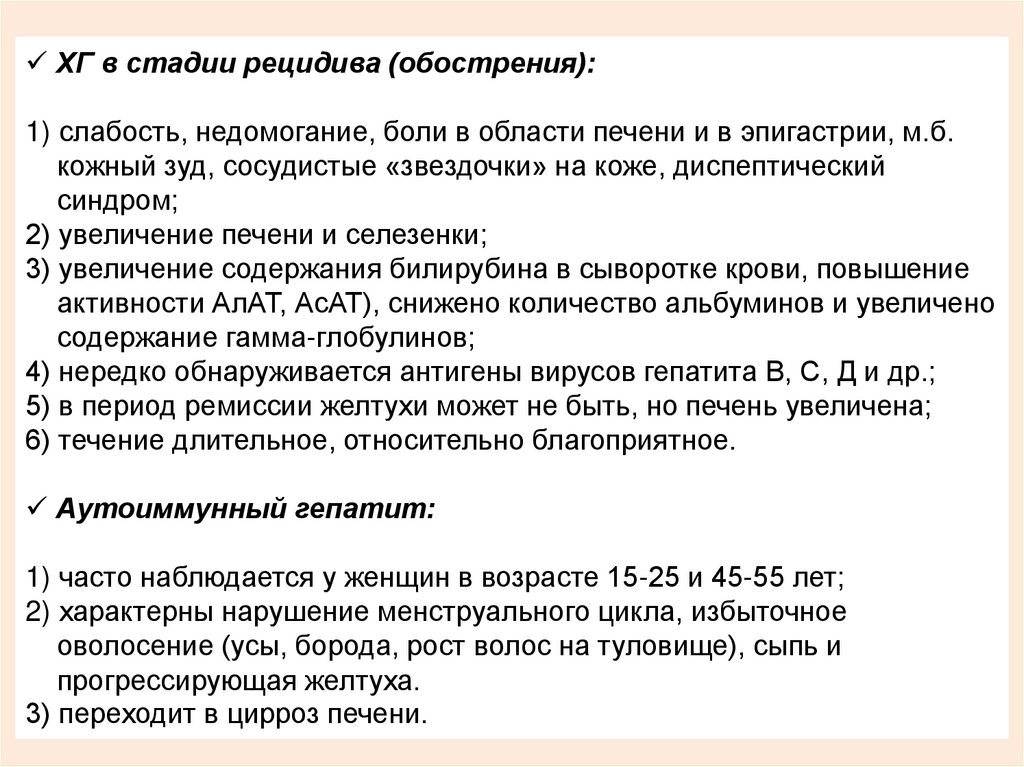 ✓ ХГ в стадии рецидива (обострения):

1) слабость, недомогание, боли в области печени и в эпигастрии, м.б. кожный зуд, сосудистые «звездочки» на коже, диспептический синдром;
2) увеличение печени и селезенки;
3) увеличение содержания билирубина в сыворотке крови, повышение активности АлАТ, АсАТ), снижено количество альбуминов и увеличено содержание гамма-глобулинов;
4) нередко обнаруживается антигены вирусов гепатита В, С, Д и др.;
5) в период ремиссии желтухи может не быть, но печень увеличена;
6) течение длительное, относительно благоприятное.

✓ Аутоиммунный гепатит:

1) часто наблюдается у женщин в возрасте 15-25 и 45-55 лет;
2) характерны нарушение менструального цикла, избыточное оволосение (усы, борода, рост волос на туловище), сыпь и прогрессирующая желтуха.
3) переходит в цирроз печени.